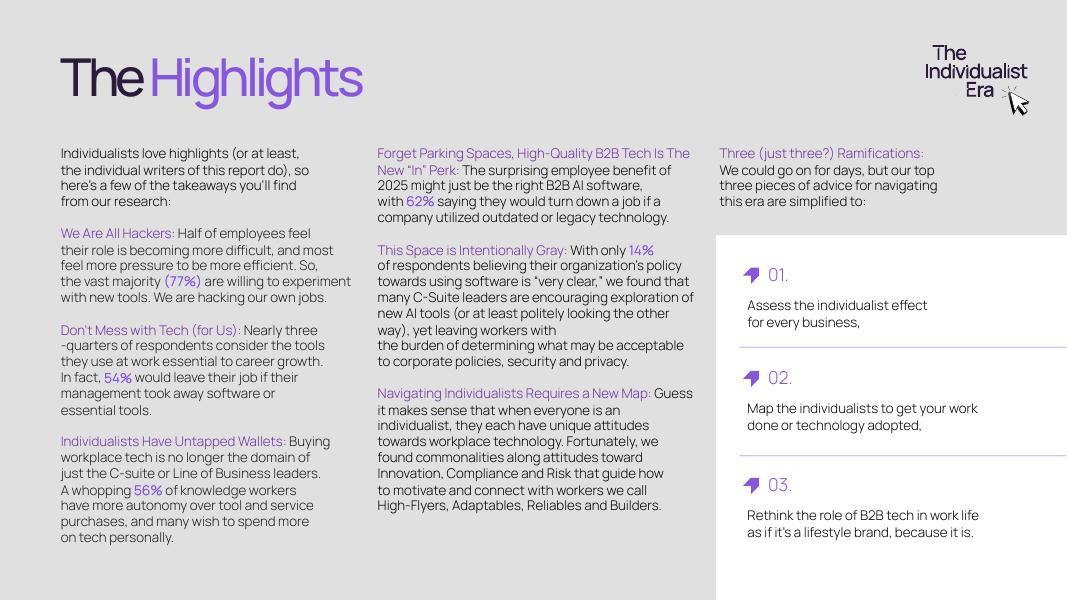 The Highlights

The Individualist Era

Individualists love highlights (or at least, the individual writers of this report do), so here's a few of the takeaways you'll find from our research:

We Are All Hackers: Half of employees feel their role is becoming more difficult, and most feel more pressure to be more efficient. So, the vast majority (77%) are willing to experiment with new tools. We are hacking our own jobs.

Don't Mess with Tech (for Us): Nearly three -quarters of respondents consider the tools they use at work essential to career growth. In fact, 54% would leave their job if their management took away software or essential tools.

Individualists Have Untapped Wallets: Buying workplace tech is no longer the domain of just the C-suite or Line of Business leaders. A whopping 56% of knowledge workers have more autonomy over tool and service purchases, and many wish to spend more on tech personally.

Forget Parking Spaces, High-Quality B2B Tech Is The New "In" Perk: The surprising employee benefit of 2025 might just be the right B2B AI software, with 62% saying they would turn down a job if a company utilized outdated or legacy technology.

This Space is Intentionally Gray: With only 14% of respondents believing their organization's policy towards using software is "very clear," we found that many C-Suite leaders are encouraging exploration of new AI tools (or at least politely looking the other way), yet leaving workers with the burden of determining what may be acceptable to corporate policies, security and privacy.

Navigating Individualists Requires a New Map: Guess it makes sense that when everyone is an individualist, they each have unique attitudes towards workplace technology. Fortunately, we found commonalities along attitudes toward Innovation, Compliance and Risk that guide how to motivate and connect with workers we call High-Flyers, Adaptables, Reliables and Builders.

Three (just three?) Ramifications: We could go on for days, but our top three pieces of advice for navigating this era are simplified to:

01.
Assess the individualist effect for every business,

02.
Map the individualists to get your work done or technology adopted,

03.
Rethink the role of B2B tech in work life as if it's a lifestyle brand, because it is.